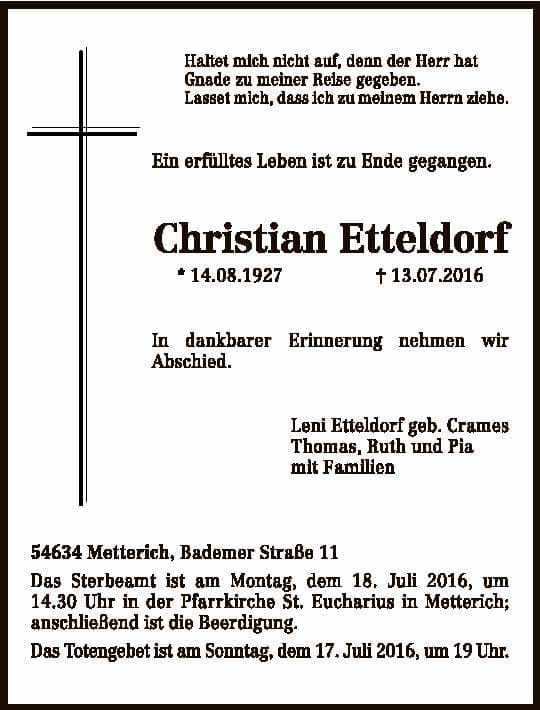 Haltet mich nicht auf, denn der Herr hat
Gnade zu meiner Reise gegeben.
Lasset mich, dass ich zu meinem Herrn ziehe.

Ein erfülltes Leben ist zu Ende gegangen.

Christian Etteldorf

* 14.08.1927 † 13.07.2016

In dankbarer Erinnerung nehmen wir Abschied.

Leni Etteldorf geb. Crames
Thomas, Ruth und Pia
mit Familien

54634 Metterich, Bademer Straße 11

Das Sterbeamt ist am Montag, dem 18. Juli 2016, um 14.30 Uhr in der Pfarrkirche St. Eucharius in Metterich; anschließend ist die Beerdigung.

Das Totengebet ist am Sonntag, dem 17. Juli 2016, um 19 Uhr.